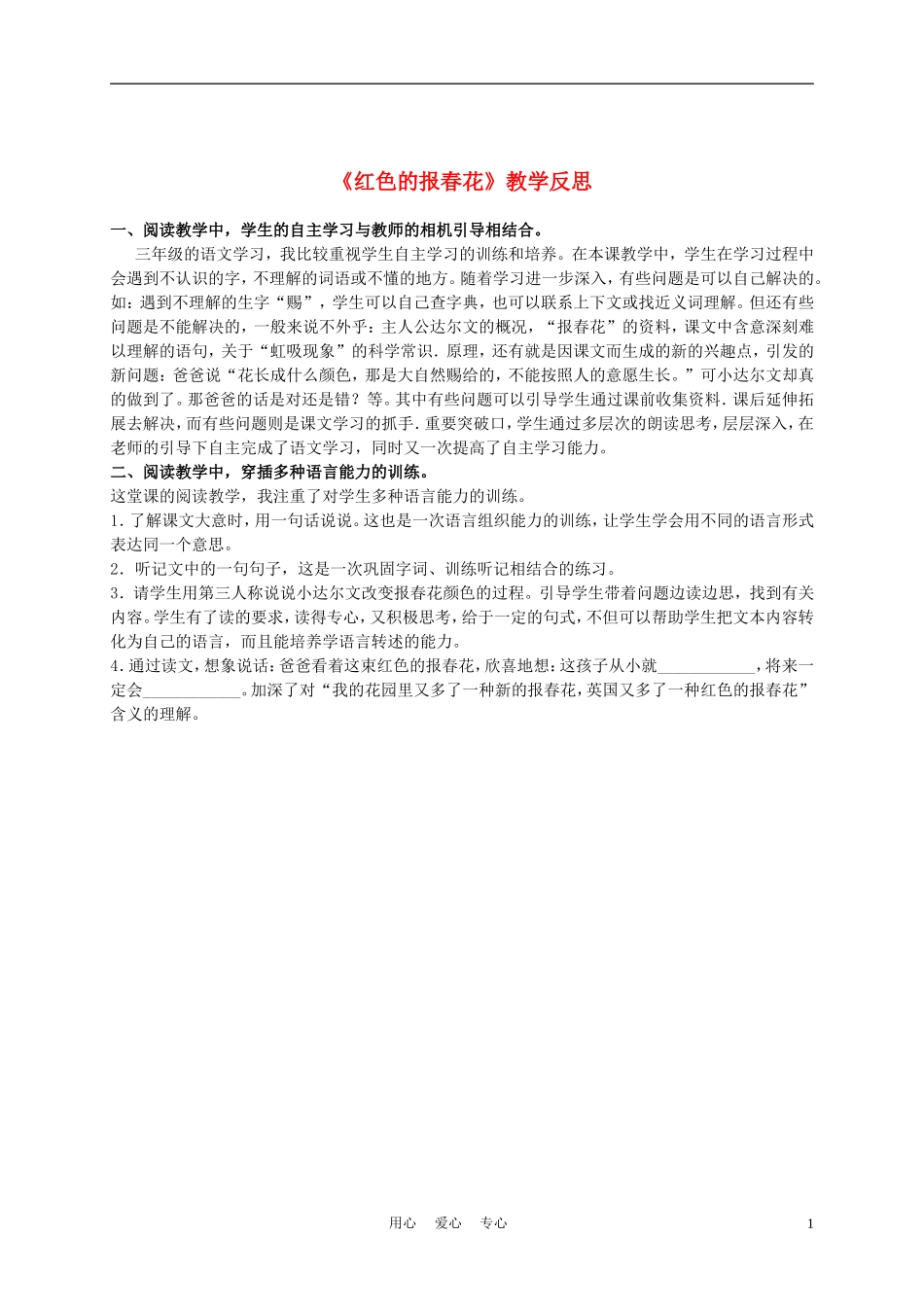 《红色的报春花》教学反思

一、阅读教学中，学生的自主学习与教师的相机引导相结合。

三年级的语文学习，我比较重视学生自主学习的训练和培养。在本课教学中，学生在学习过程中会遇到不认识的字，不理解的词语或不懂的地方。随着学习进一步深入，有些问题是可以自己解决的。如：遇到不理解的生字“赐”，学生可以自己查字典，也可以联系上下文或找近义词理解。但还有些问题是不能解决的，一般来说不外乎：主人公达尔文的概况，“报春花”的资料，课文中含意深刻难以理解的语句，关于“虹吸现象”的科学常识．原理，还有就是因课文而生成的新的兴趣点，引发的新问题：爸爸说“花长成什么颜色，那是大自然赐给的，不能按照人的意愿生长。”可小达尔文却真的做到了。那爸爸的话是对还是错？等。其中有些问题可以引导学生通过课前收集资料．课后延伸拓展去解决，而有些问题则是课文学习的抓手．重要突破口，学生通过多层次的朗读思考，层层深入，在老师的引导下自主完成了语文学习，同时又一次提高了自主学习能力。

二、阅读教学中，穿插多种语言能力的训练。

这堂课的阅读教学，我注重了对学生多种语言能力的训练。

1．了解课文大意时，用一句话说说。这也是一次语言组织能力的训练，让学生学会用不同的语言形式表达同一个意思。

2．听记文中的一句句子，这是一次巩固字词、训练听记相结合的练习。

3．请学生用第三人称说说小达尔文改变报春花颜色的过程。引导学生带着问题边读边思，找到有关内容。学生有了读的要求，读得专心，又积极思考，给于一定的句式，不但可以帮助学生把文本内容转化为自己的语言，而且能培养学语言转述的能力。

4．通过读文，想象说话：爸爸看着这束红色的报春花，欣喜地想：这孩子从小就____________，将来一定会____________。加深了对“我的花园里又多了一种新的报春花，英国又多了一种红色的报春花”含义的理解。

用心　爱心　专心　　1